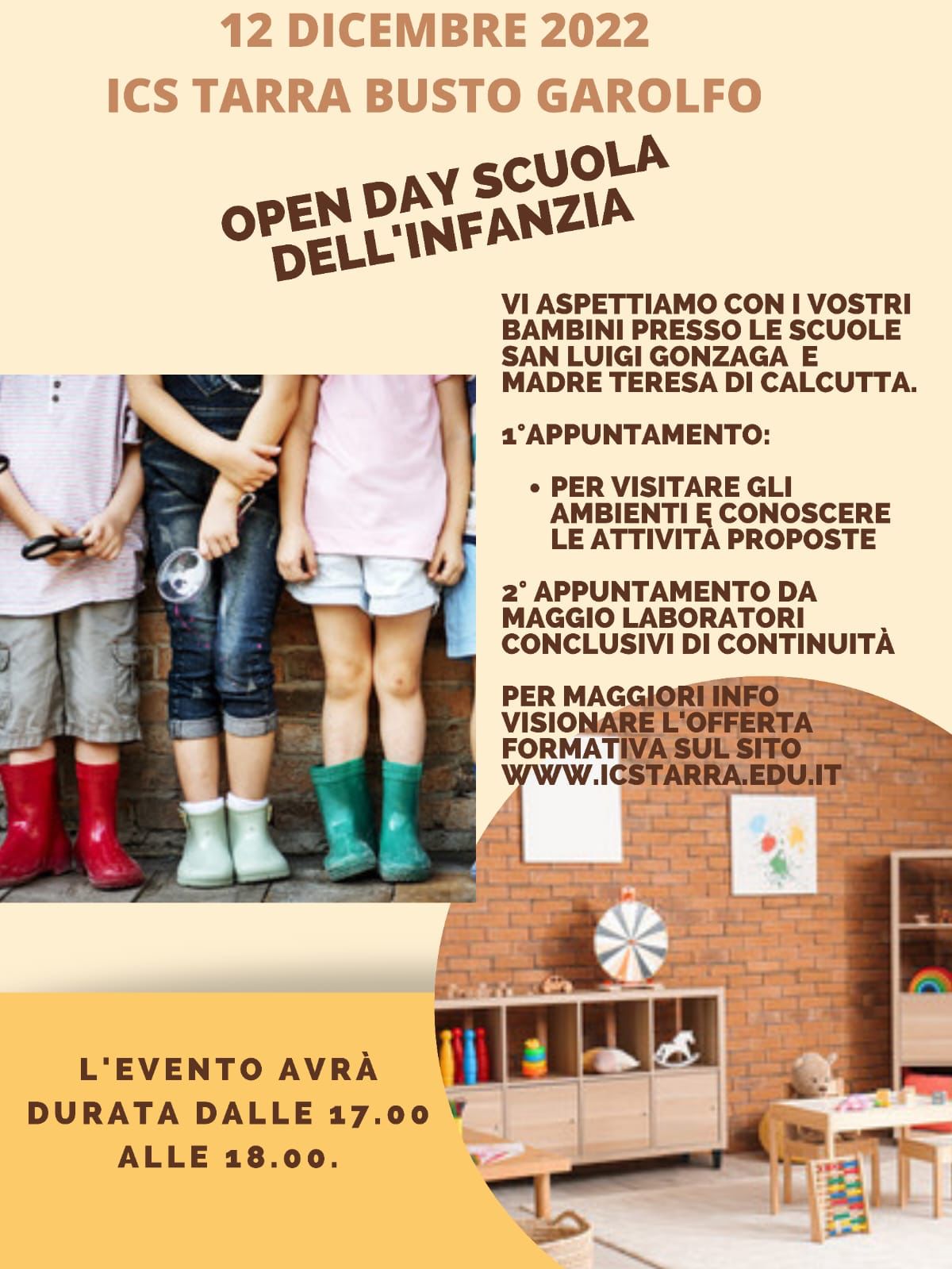 12 DICEMBRE 2022
ICS TARRA BUSTO GAROLFO

OPEN DAY SCUOLA DELL'INFANZIA

VI ASPETTIAMO CON I VOSTRI BAMBINI PRESSO LE SCUOLE SAN LUIGI GONZAGA E MADRE TERESA DI CALCUTTA.

1°APPUNTAMENTO:

• PER VISITARE GLI AMBIENTI E CONOSCERE LE ATTIVITÀ PROPOSTE

2° APPUNTAMENTO DA MAGGIO LABORATORI CONCLUSIVI DI CONTINUITÀ

PER MAGGIORI INFO VISIONARE L'OFFERTA FORMATIVA SUL SITO WWW.ICSTARRA.EDU.IT

L'EVENTO AVRÀ DURATA DALLE 17.00 ALLE 18.00.